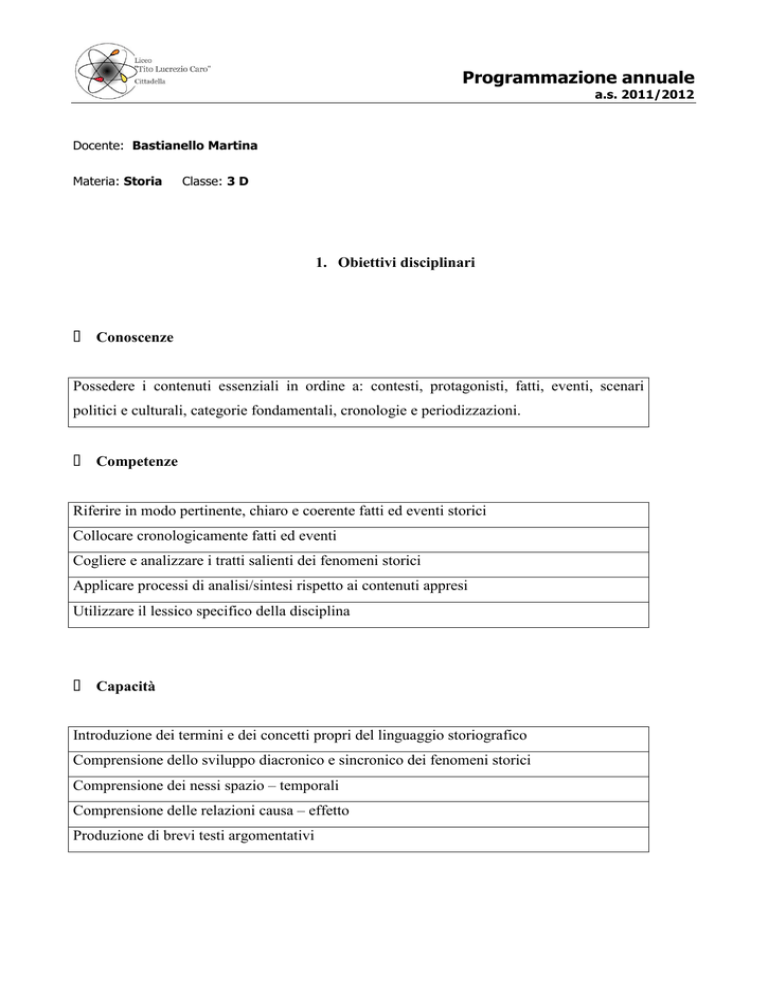 Liceo "Tito Lucrezio Caro" Cittadella

Programmazione annuale
a.s. 2011/2012

Docente: Bastianello Martina

Materia: Storia Classe: 3 D

1. Obiettivi disciplinari

 Conoscenze

| Possedere i contenuti essenziali in ordine a: contesti, protagonisti, fatti, eventi, scenari politici e culturali, categorie fondamentali, cronologie e periodizzazioni. |
|---|

 Competenze

| Riferire in modo pertinente, chiaro e coerente fatti ed eventi storici |
|---|
| Collocare cronologicamente fatti ed eventi |
| Cogliere e analizzare i tratti salienti dei fenomeni storici |
| Applicare processi di analisi/sintesi rispetto ai contenuti appresi |
| Utilizzare il lessico specifico della disciplina |

 Capacità

| Introduzione dei termini e dei concetti propri del linguaggio storiografico |
|---|
| Comprensione dello sviluppo diacronico e sincronico dei fenomeni storici |
| Comprensione dei nessi spazio – temporali |
| Comprensione delle relazioni causa – effetto |
| Produzione di brevi testi argomentativi |